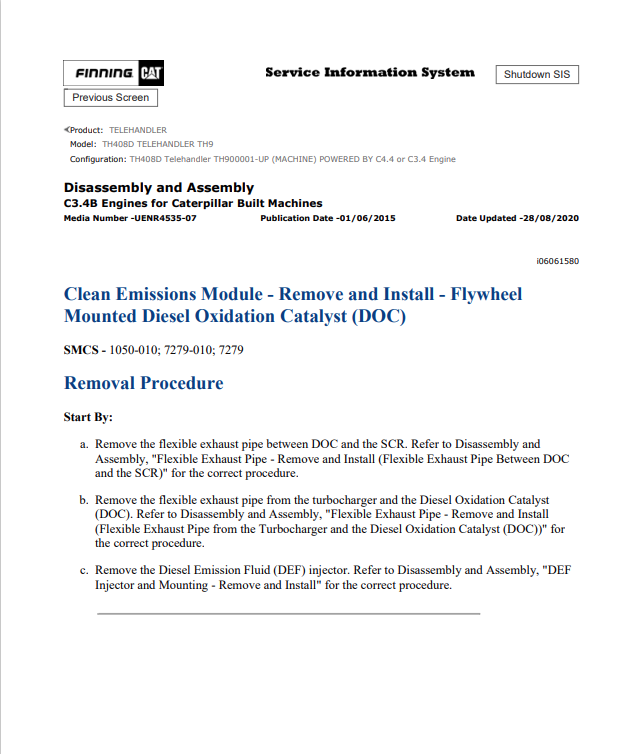 FINNING CAT

Service Information System

Shutdown SIS

Previous Screen

Product: TELEHANDLER
Model: TH408D TELEHANDLER TH9
Configuration: TH408D Telehandler TH900001-UP (MACHINE) POWERED BY C4.4 or C3.4 Engine

Disassembly and Assembly
C3.4B Engines for Caterpillar Built Machines
Media Number -UENR4535-07 Publication Date -01/06/2015 Date Updated -28/08/2020

i06061580

Clean Emissions Module - Remove and Install - Flywheel Mounted Diesel Oxidation Catalyst (DOC)

SMCS - 1050-010; 7279-010; 7279

Removal Procedure

Start By:

a. Remove the flexible exhaust pipe between DOC and the SCR. Refer to Disassembly and Assembly, "Flexible Exhaust Pipe - Remove and Install (Flexible Exhaust Pipe Between DOC and the SCR)" for the correct procedure.

b. Remove the flexible exhaust pipe from the turbocharger and the Diesel Oxidation Catalyst (DOC). Refer to Disassembly and Assembly, "Flexible Exhaust Pipe - Remove and Install (Flexible Exhaust Pipe from the Turbocharger and the Diesel Oxidation Catalyst (DOC))" for the correct procedure.

c. Remove the Diesel Emission Fluid (DEF) injector. Refer to Disassembly and Assembly, "DEF Injector and Mounting - Remove and Install" for the correct procedure.